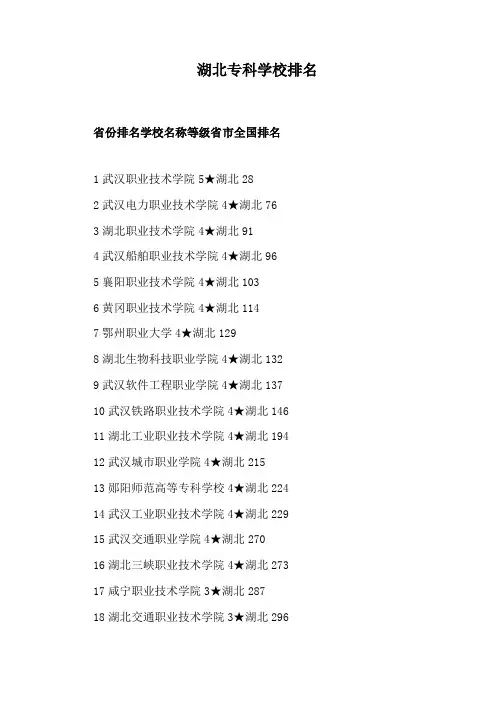 湖北专科学校排名

省份排名学校名称等级省市全国排名

1 武汉职业技术学院 5★湖北 28

2 武汉电力职业技术学院 4★湖北 76

3 湖北职业技术学院 4★湖北 91

4 武汉船舶职业技术学院 4★湖北 96

5 襄阳职业技术学院 4★湖北 103

6 黄冈职业技术学院 4★湖北 114

7 鄂州职业大学 4★湖北 129

8 湖北生物科技职业学院 4★湖北 132

9 武汉软件工程职业学院 4★湖北 137

10 武汉铁路职业技术学院 4★湖北 146

11 湖北工业职业技术学院 4★湖北 194

12 武汉城市职业学院 4★湖北 215

13 郧阳师范高等专科学校 4★湖北 224

14 武汉工业职业技术学院 4★湖北 229

15 武汉交通职业学院 4★湖北 270

16 湖北三峡职业技术学院 4★湖北 273

17 咸宁职业技术学院 3★湖北 287

18 湖北交通职业技术学院 3★湖北 296